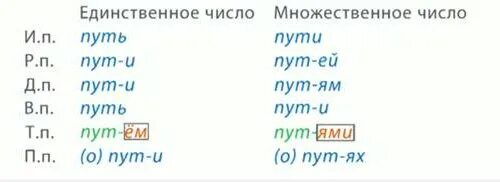 |  | Единственное число | Множественное число |
|---|---|---|
| И.п. | путь | пути |
| Р.п. | пут-и | пут-ей |
| Д.п. | пут-и | пут-ям |
| В.п. | путь | пут-и |
| Т.п. | пут-ём | пут-ями |
| П.п. | (о) пут-и | (о) пут-ях |